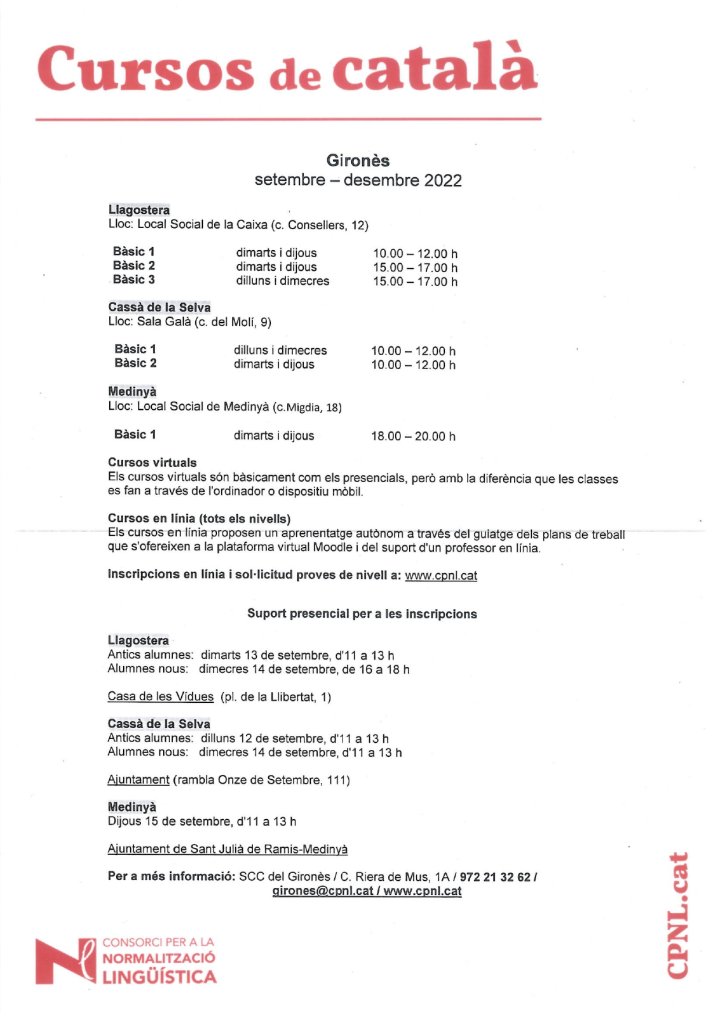 Cursos de català

Gironès
setembre – desembre 2022

Llagostera
Lloc: Local Social de la Caixa (c. Consellers, 12)

| Bàsic 1 | dimarts i dijous | 10.00 – 12.00 h |
|---|---|---|
| Bàsic 2 | dimarts i dijous | 15.00 – 17.00 h |
| Bàsic 3 | dilluns i dimecres | 15.00 – 17.00 h |

Cassà de la Selva
Lloc: Sala Galà (c. del Molí, 9)

| Bàsic 1 | dilluns i dimecres | 10.00 – 12.00 h |
|---|---|---|
| Bàsic 2 | dimarts i dijous | 10.00 – 12.00 h |

Medinyà
Lloc: Local Social de Medinyà (c.Migdia, 18)

| Bàsic 1 | dimarts i dijous | 18.00 – 20.00 h |
|---|---|---|

Cursos virtuals
Els cursos virtuals són bàsicament com els presencials, però amb la diferència que les classes es fan a través de l'ordinador o dispositiu mòbil.

Cursos en línia (tots els nivells)
Els cursos en línia proposen un aprenentatge autònom a través del guiatge dels plans de treball que s'ofereixen a la plataforma virtual Moodle i del suport d'un professor en línia.

Inscripcions en línia i sol·licitud proves de nivell a: www.cpnl.cat

Suport presencial per a les inscripcions

Llagostera
Antics alumnes: dimarts 13 de setembre, d'11 a 13 h
Alumnes nous: dimecres 14 de setembre, de 16 a 18 h

Casa de les Vídues (pl. de la Llibertat, 1)

Cassà de la Selva
Antics alumnes: dilluns 12 de setembre, d'11 a 13 h
Alumnes nous: dimecres 14 de setembre, d'11 a 13 h

Ajuntament (rambla Onze de Setembre, 111)

Medinyà
Dijous 15 de setembre, d'11 a 13 h

Ajuntament de Sant Julià de Ramis-Medinyà

Per a més informació: SCC del Gironès / C. Riera de Mus, 1A / 972 21 32 62 / girones@cpnl.cat / www.cpnl.cat

CONSORCI PER A LA NORMALITZACIÓ LINGÜÍSTICA

CPNL.cat